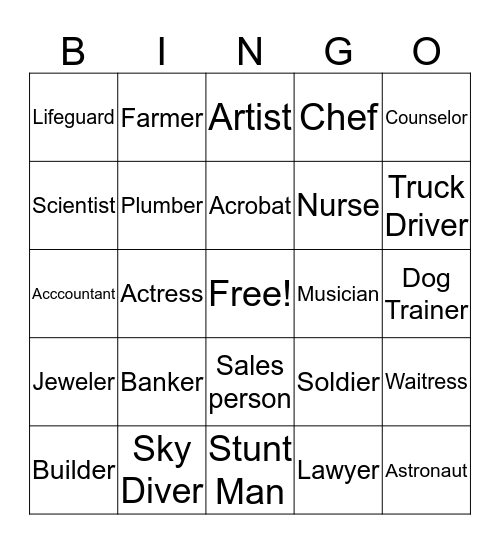 | B | I | N | G | O |
|---|---|---|---|---|
| Lifeguard | Farmer | Artist | Chef | Counselor |
| Scientist | Plumber | Acrobat | Nurse | Truck Driver |
| Acccountant | Actress | Free! | Musician | Dog Trainer |
| Jeweler | Banker | Sales person | Soldier | Waitress |
| Builder | Sky Diver | Stunt Man | Lawyer | Astronaut |